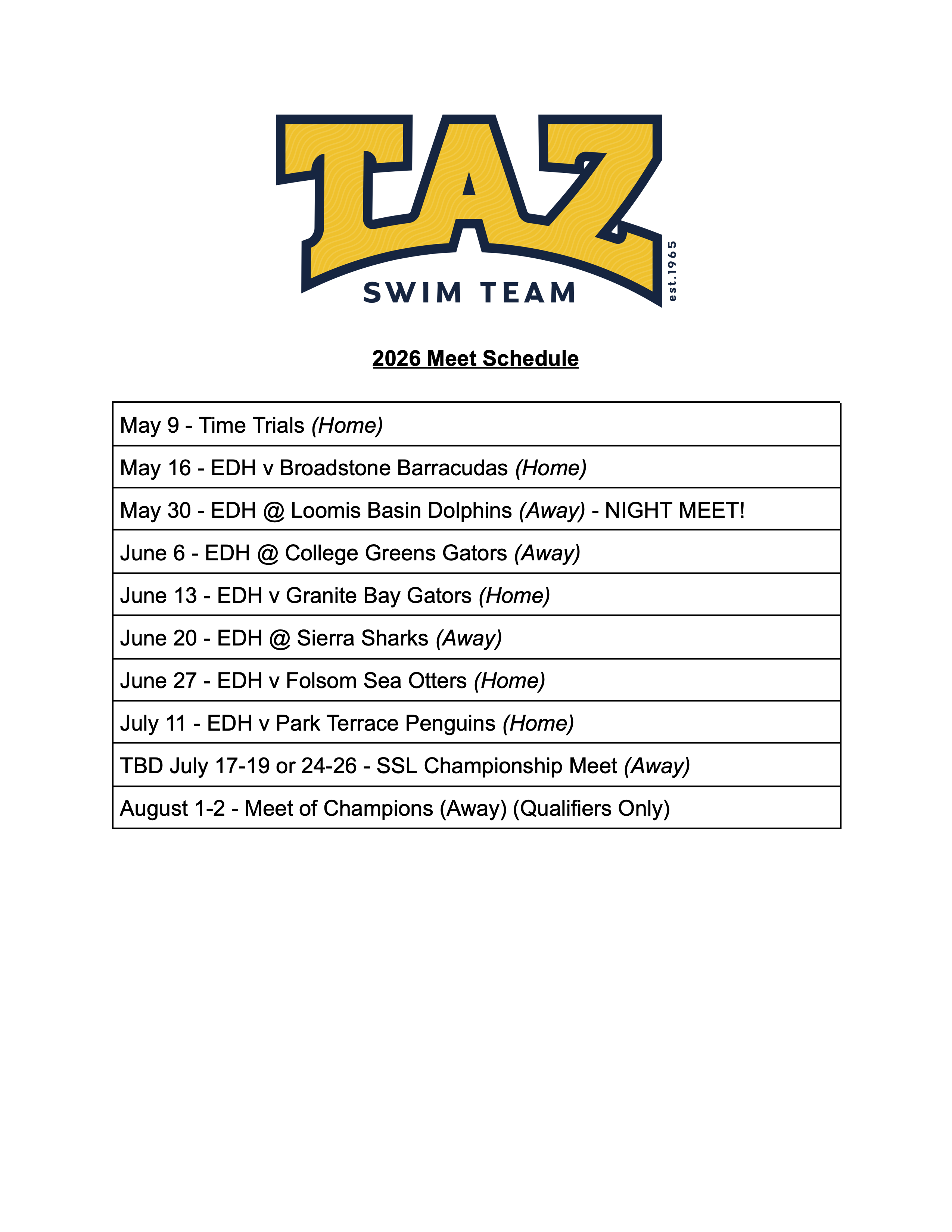 TAZ
SWIM TEAM
est.1965

2026 Meet Schedule

| May 9 - Time Trials (Home) |
|---|
| May 16 - EDH v Broadstone Barracudas (Home) |
| May 30 - EDH @ Loomis Basin Dolphins (Away) - NIGHT MEET! |
| June 6 - EDH @ College Greens Gators (Away) |
| June 13 - EDH v Granite Bay Gators (Home) |
| June 20 - EDH @ Sierra Sharks (Away) |
| June 27 - EDH v Folsom Sea Otters (Home) |
| July 11 - EDH v Park Terrace Penguins (Home) |
| TBD July 17-19 or 24-26 - SSL Championship Meet (Away) |
| August 1-2 - Meet of Champions (Away) (Qualifiers Only) |